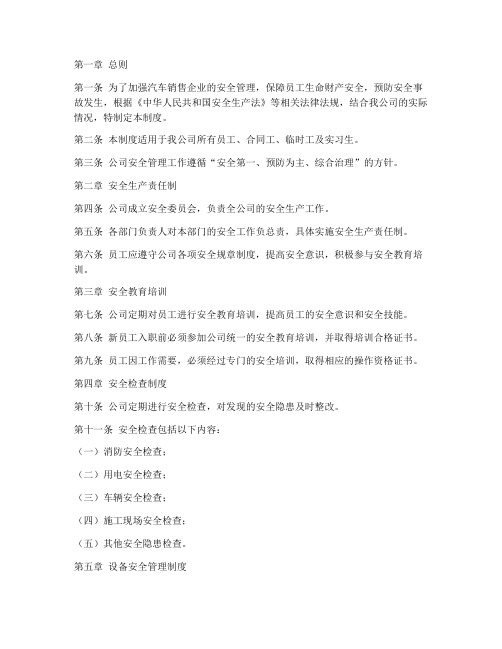 第一章 总则

第一条 为了加强汽车销售企业的安全管理，保障员工生命财产安全，预防安全事故发生，根据《中华人民共和国安全生产法》等相关法律法规，结合我公司的实际情况，特制定本制度。

第二条 本制度适用于我公司所有员工、合同工、临时工及实习生。

第三条 公司安全管理工作遵循“安全第一、预防为主、综合治理”的方针。

第二章 安全生产责任制

第四条 公司成立安全委员会，负责全公司的安全生产工作。

第五条 各部门负责人对本部门的安全工作负总责，具体实施安全生产责任制。

第六条 员工应遵守公司各项安全规章制度，提高安全意识，积极参与安全教育培训。

第三章 安全教育培训

第七条 公司定期对员工进行安全教育培训，提高员工的安全意识和安全技能。

第八条 新员工入职前必须参加公司统一的安全教育培训，并取得培训合格证书。

第九条 员工因工作需要，必须经过专门的安全培训，取得相应的操作资格证书。

第四章 安全检查制度

第十条 公司定期进行安全检查，对发现的安全隐患及时整改。

第十一条 安全检查包括以下内容：

（一）消防安全检查；

（二）用电安全检查；

（三）车辆安全检查；

（四）施工现场安全检查；

（五）其他安全隐患检查。

第五章 设备安全管理制度